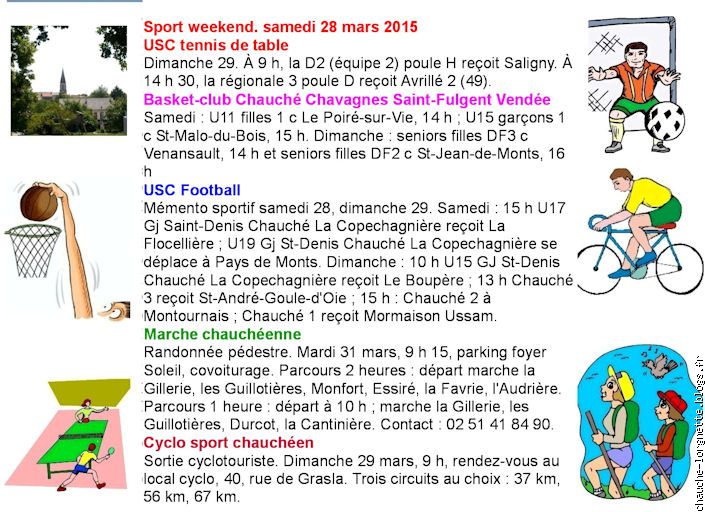 Sport weekend. samedi 28 mars 2015
USC tennis de table
Dimanche 29. À 9 h, la D2 (équipe 2) poule H reçoit Saligny. À 14 h 30, la régionale 3 poule D reçoit Avrillé 2 (49).
Basket-club Chauché Chavagnes Saint-Fulgent Vendée
Samedi : U11 filles 1 c Le Poiré-sur-Vie, 14 h ; U15 garçons 1 c St-Malo-du-Bois, 15 h. Dimanche : seniors filles DF3 c Venansault, 14 h et seniors filles DF2 c St-Jean-de-Monts, 16 h
USC Football
Mémento sportif samedi 28, dimanche 29. Samedi : 15 h U17 Gj Saint-Denis Chauché La Copechagnière reçoit La Flocellière ; U19 Gj St-Denis Chauché La Copechagnière se déplace à Pays de Monts. Dimanche : 10 h U15 GJ St-Denis Chauché La Copechagnière reçoit Le Boupère ; 13 h Chauché 3 reçoit St-André-Goule-d'Oie ; 15 h : Chauché 2 à Montournais ; Chauché 1 reçoit Mormaison Ussam.
Marche chauchéenne
Randonnée pédestre. Mardi 31 mars, 9 h 15, parking foyer Soleil, covoiturage. Parcours 2 heures : départ marche la Gillerie, les Guillotières, Monfort, Essiré, la Favrie, l'Audrière. Parcours 1 heure : départ à 10 h ; marche la Gillerie, les Guillotières, Durcot, la Cantinière. Contact : 02 51 41 84 90.
Cyclo sport chauchéen
Sortie cyclotouriste. Dimanche 29 mars, 9 h, rendez-vous au local cyclo, 40, rue de Grasla. Trois circuits au choix : 37 km, 56 km, 67 km.
chauche-lorgnette.blogs.fr